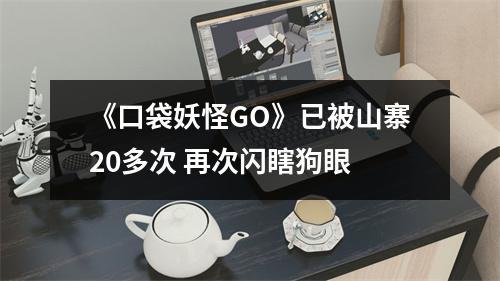 《口袋妖怪GO》已被山寨20多次 再次闪瞎狗眼